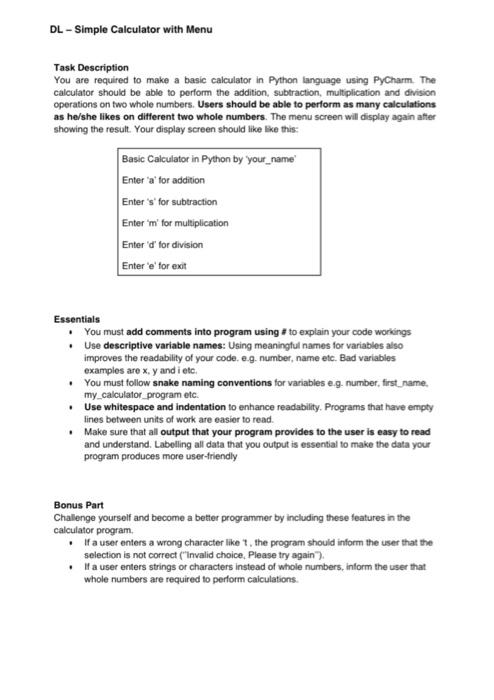 DL – Simple Calculator with Menu

Task Description
You are required to make a basic calculator in Python language using PyCharm. The calculator should be able to perform the addition, subtraction, multiplication and division operations on two whole numbers. Users should be able to perform as many calculations as he/she likes on different two whole numbers. The menu screen will display again after showing the result. Your display screen should like like this:

Basic Calculator in Python by 'your_name'
Enter 'a' for addition
Enter 's' for subtraction
Enter 'm' for multiplication
Enter 'd' for division
Enter 'e' for exit

Essentials
• You must add comments into program using # to explain your code workings
• Use descriptive variable names: Using meaningful names for variables also improves the readability of your code. e.g. number, name etc. Bad variables examples are x, y and i etc.
• You must follow snake naming conventions for variables e.g. number, first_name, my_calculator_program etc.
• Use whitespace and indentation to enhance readability. Programs that have empty lines between units of work are easier to read.
• Make sure that all output that your program provides to the user is easy to read and understand. Labelling all data that you output is essential to make the data your program produces more user-friendly

Bonus Part
Challenge yourself and become a better programmer by including these features in the calculator program.
• If a user enters a wrong character like 't , the program should inform the user that the selection is not correct ("Invalid choice, Please try again").
• If a user enters strings or characters instead of whole numbers, inform the user that whole numbers are required to perform calculations.